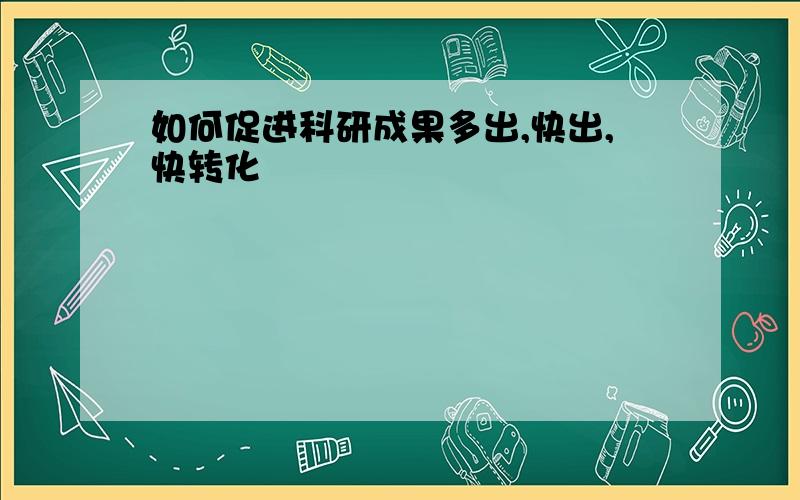 如何促进科研成果多出,快出,快转化